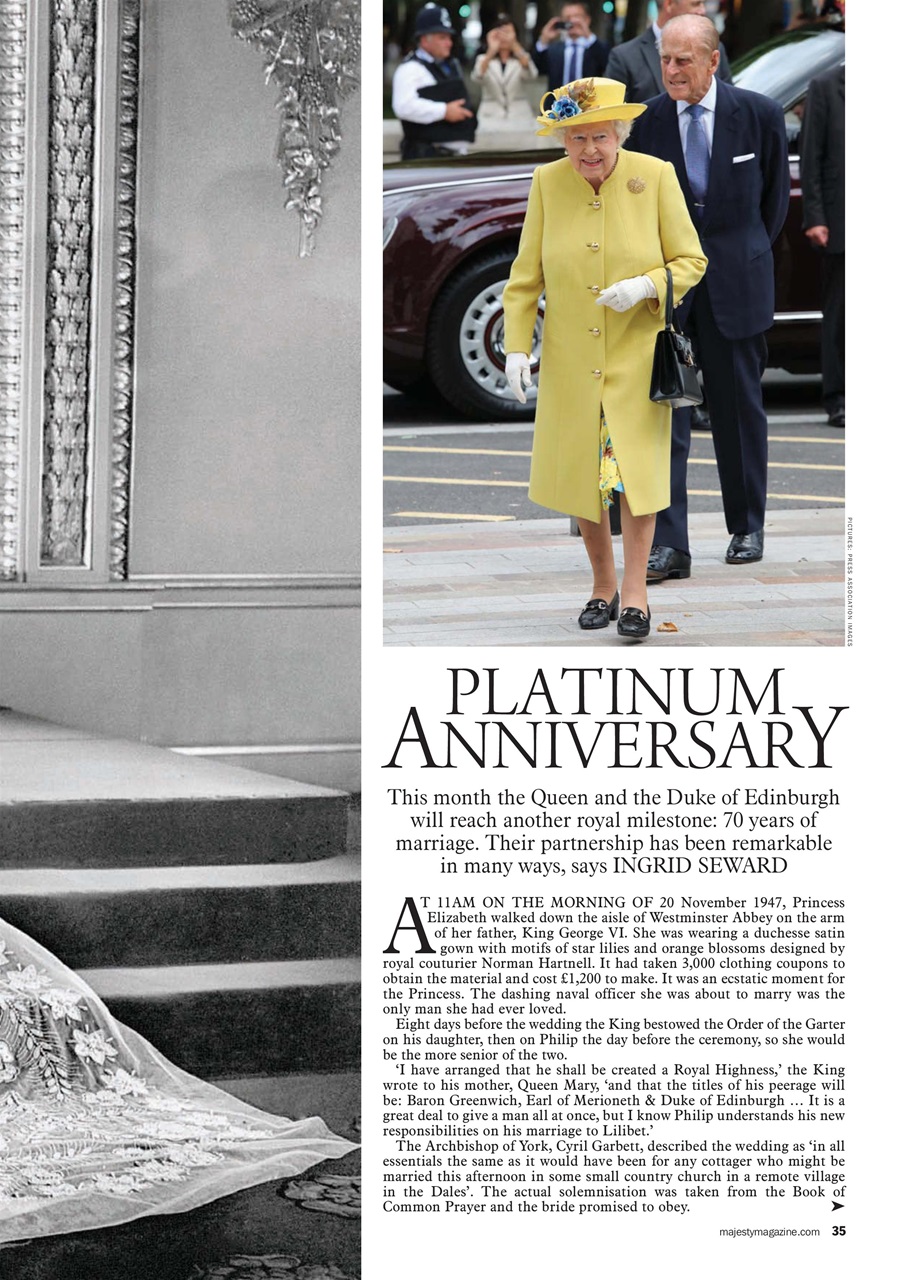 PICTURES: PRESS ASSOCIATION IMAGES

PLATINUM ANNIVERSARY

This month the Queen and the Duke of Edinburgh will reach another royal milestone: 70 years of marriage. Their partnership has been remarkable in many ways, says INGRID SEWARD

AT 11AM ON THE MORNING OF 20 November 1947, Princess Elizabeth walked down the aisle of Westminster Abbey on the arm of her father, King George VI. She was wearing a duchesse satin gown with motifs of star lilies and orange blossoms designed by royal couturier Norman Hartnell. It had taken 3,000 clothing coupons to obtain the material and cost £1,200 to make. It was an ecstatic moment for the Princess. The dashing naval officer she was about to marry was the only man she had ever loved.

Eight days before the wedding the King bestowed the Order of the Garter on his daughter, then on Philip the day before the ceremony, so she would be the more senior of the two.

'I have arranged that he shall be created a Royal Highness,' the King wrote to his mother, Queen Mary, 'and that the titles of his peerage will be: Baron Greenwich, Earl of Merioneth & Duke of Edinburgh … It is a great deal to give a man all at once, but I know Philip understands his new responsibilities on his marriage to Lilibet.'

The Archbishop of York, Cyril Garbett, described the wedding as 'in all essentials the same as it would have been for any cottager who might be married this afternoon in some small country church in a remote village in the Dales'. The actual solemnisation was taken from the Book of Common Prayer and the bride promised to obey.

majestymagazine.com 35